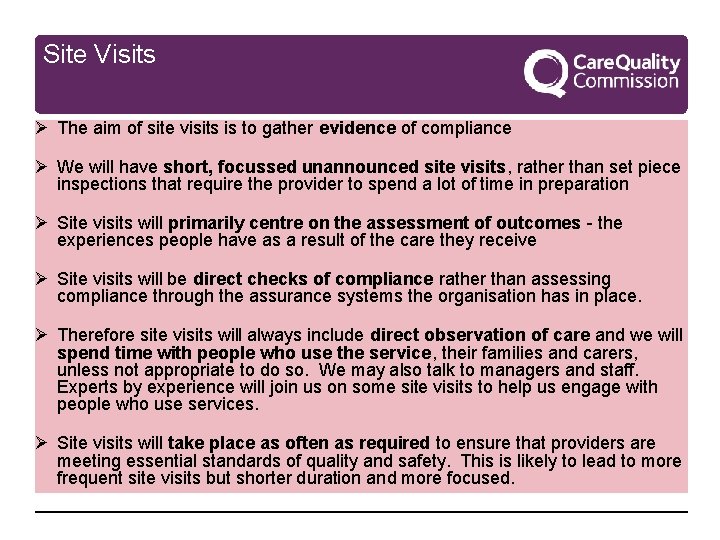 Site Visits

CareQuality Commission

➢ The aim of site visits is to gather evidence of compliance

➢ We will have short, focussed unannounced site visits, rather than set piece inspections that require the provider to spend a lot of time in preparation

➢ Site visits will primarily centre on the assessment of outcomes - the experiences people have as a result of the care they receive

➢ Site visits will be direct checks of compliance rather than assessing compliance through the assurance systems the organisation has in place.

➢ Therefore site visits will always include direct observation of care and we will spend time with people who use the service, their families and carers, unless not appropriate to do so. We may also talk to managers and staff. Experts by experience will join us on some site visits to help us engage with people who use services.

➢ Site visits will take place as often as required to ensure that providers are meeting essential standards of quality and safety. This is likely to lead to more frequent site visits but shorter duration and more focused.